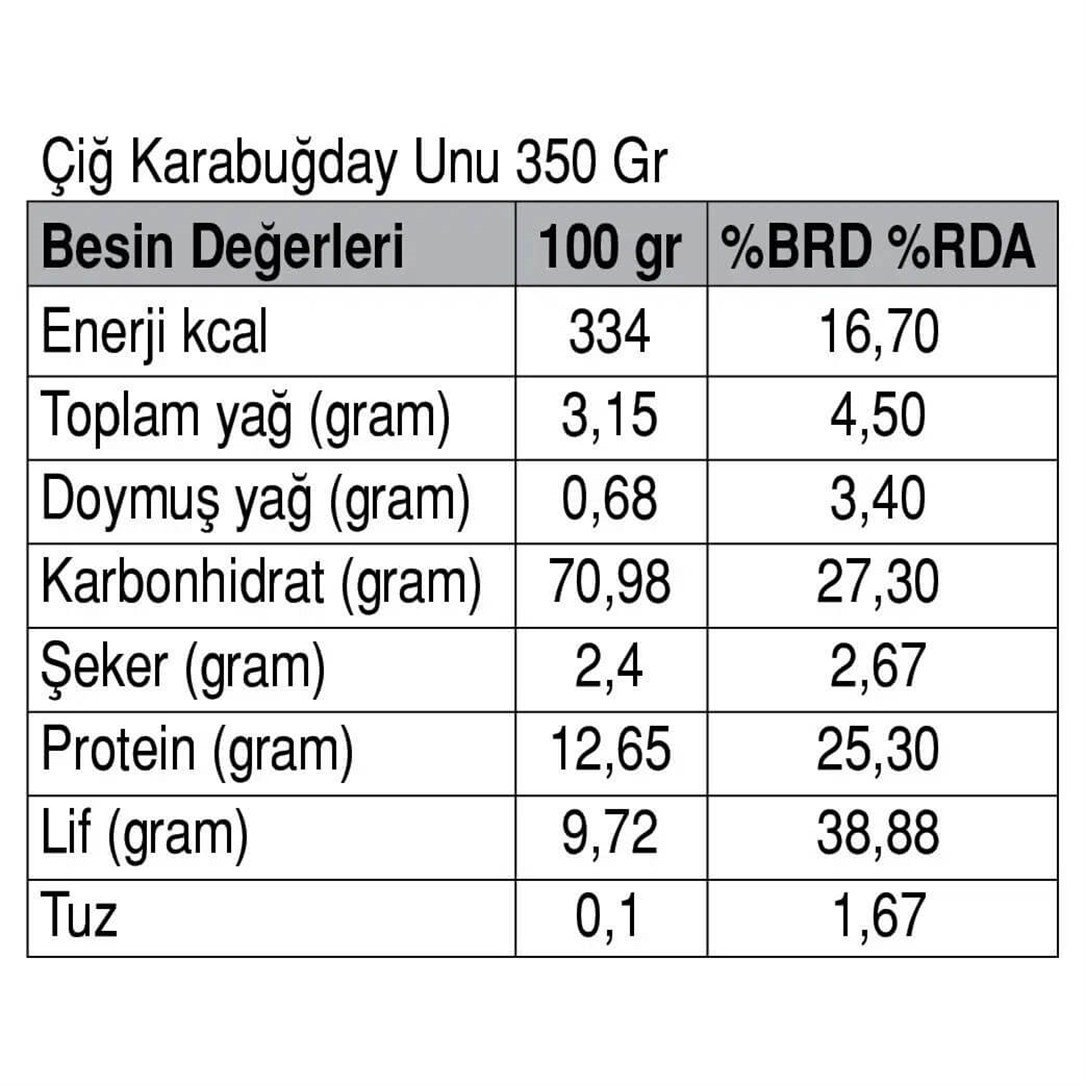 Çiğ Karabuğday Unu 350 Gr

| Besin Değerleri | 100 gr | %BRD %RDA |
|---|---|---|
| Enerji kcal | 334 | 16,70 |
| Toplam yağ (gram) | 3,15 | 4,50 |
| Doymuş yağ (gram) | 0,68 | 3,40 |
| Karbonhidrat (gram) | 70,98 | 27,30 |
| Şeker (gram) | 2,4 | 2,67 |
| Protein (gram) | 12,65 | 25,30 |
| Lif (gram) | 9,72 | 38,88 |
| Tuz | 0,1 | 1,67 |